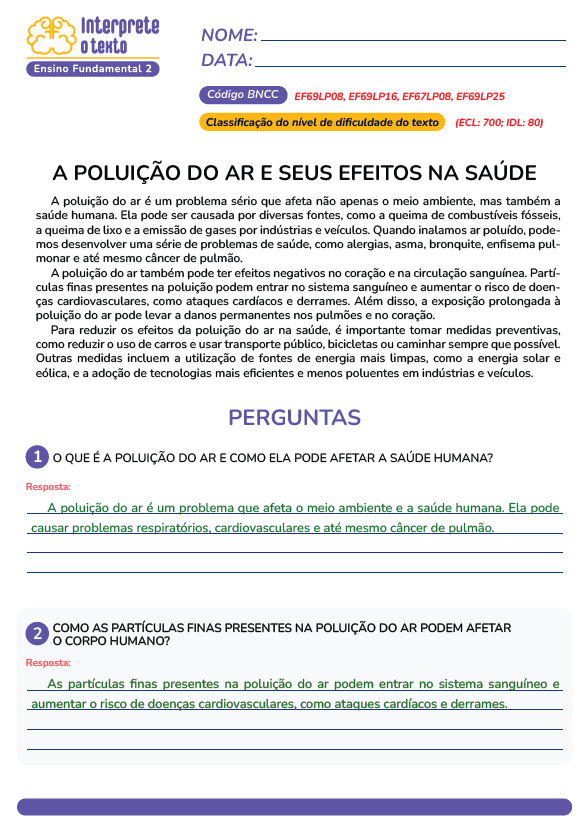 Interprete o texto
Ensino Fundamental 2

NOME:
DATA:

Código BNCC EF69LP08, EF69LP16, EF67LP08, EF69LP25

Classificação do nível de dificuldade do texto (ECL: 700; IDL: 80)

A POLUIÇÃO DO AR E SEUS EFEITOS NA SAÚDE

A poluição do ar é um problema sério que afeta não apenas o meio ambiente, mas também a saúde humana. Ela pode ser causada por diversas fontes, como a queima de combustíveis fósseis, a queima de lixo e a emissão de gases por indústrias e veículos. Quando inalamos ar poluído, podemos desenvolver uma série de problemas de saúde, como alergias, asma, bronquite, enfisema pulmonar e até mesmo câncer de pulmão.

A poluição do ar também pode ter efeitos negativos no coração e na circulação sanguínea. Partículas finas presentes na poluição podem entrar no sistema sanguíneo e aumentar o risco de doenças cardiovasculares, como ataques cardíacos e derrames. Além disso, a exposição prolongada à poluição do ar pode levar a danos permanentes nos pulmões e no coração.

Para reduzir os efeitos da poluição do ar na saúde, é importante tomar medidas preventivas, como reduzir o uso de carros e usar transporte público, bicicletas ou caminhar sempre que possível. Outras medidas incluem a utilização de fontes de energia mais limpas, como a energia solar e eólica, e a adoção de tecnologias mais eficientes e menos poluentes em indústrias e veículos.

PERGUNTAS

1 O QUE É A POLUIÇÃO DO AR E COMO ELA PODE AFETAR A SAÚDE HUMANA?

Resposta:
A poluição do ar é um problema que afeta o meio ambiente e a saúde humana. Ela pode causar problemas respiratórios, cardiovasculares e até mesmo câncer de pulmão.

2 COMO AS PARTÍCULAS FINAS PRESENTES NA POLUIÇÃO DO AR PODEM AFETAR O CORPO HUMANO?

Resposta:
As partículas finas presentes na poluição do ar podem entrar no sistema sanguíneo e aumentar o risco de doenças cardiovasculares, como ataques cardíacos e derrames.